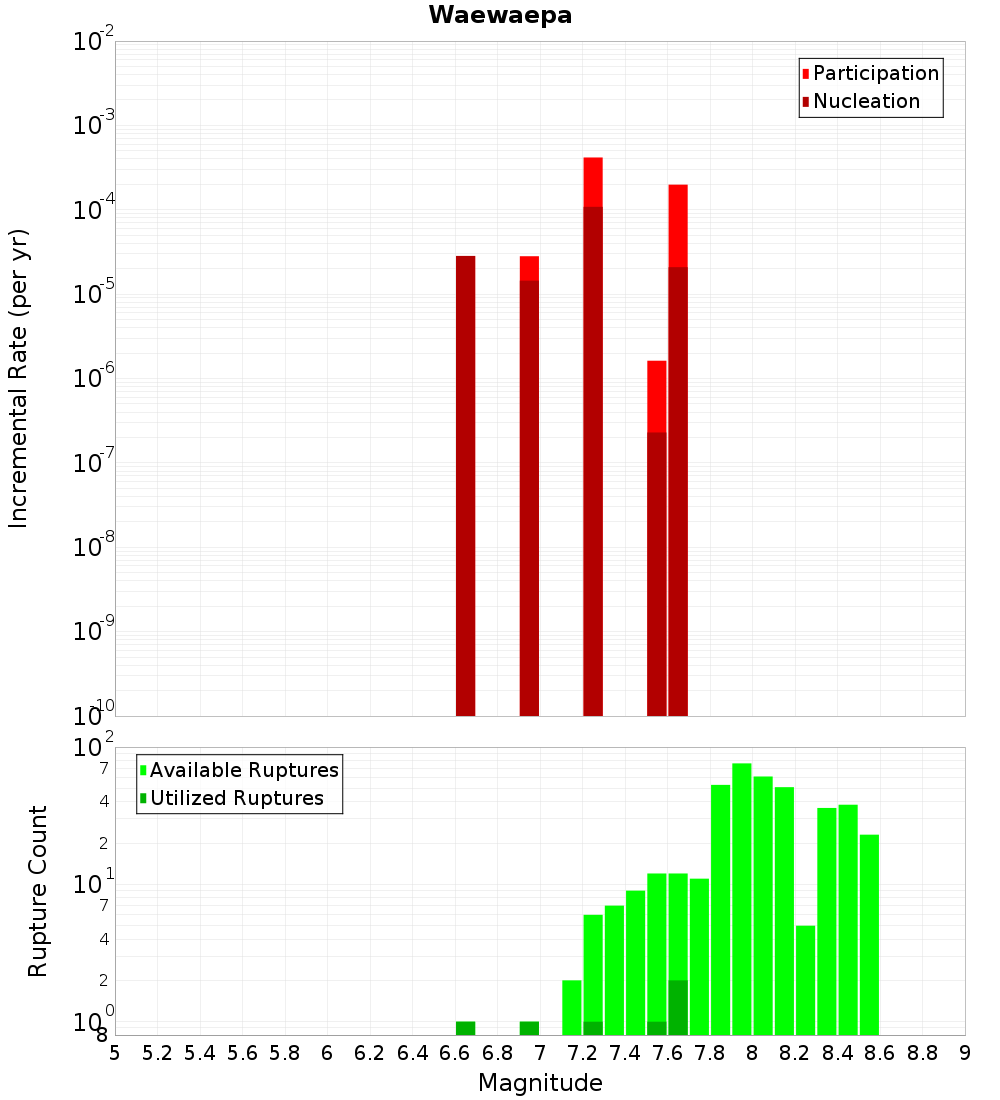 Waewaepa

Participation
Nucleation

Incremental Rate (per yr)

$10^{-2}$
$10^{-3}$
$10^{-4}$
$10^{-5}$
$10^{-6}$
$10^{-7}$
$10^{-8}$
$10^{-9}$
$10^{-10}$

Available Ruptures
Utilized Ruptures

Rupture Count

$10^{2}$
7
4
2
$10^{1}$
7
4
2
$10^{0}$
8

5 5.2 5.4 5.6 5.8 6 6.2 6.4 6.6 6.8 7 7.2 7.4 7.6 7.8 8 8.2 8.4 8.6 8.8 9

Magnitude